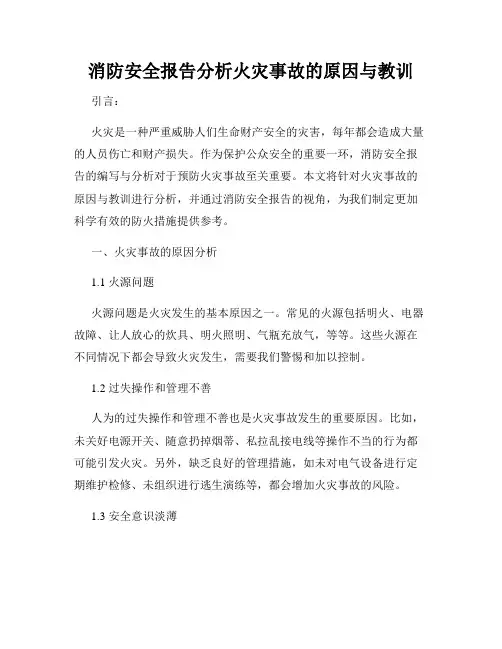 消防安全报告分析火灾事故的原因与教训

引言：

火灾是一种严重威胁人们生命财产安全的灾害，每年都会造成大量的人员伤亡和财产损失。作为保护公众安全的重要一环，消防安全报告的编写与分析对于预防火灾事故至关重要。本文将针对火灾事故的原因与教训进行分析，并通过消防安全报告的视角，为我们制定更加科学有效的防火措施提供参考。

一、火灾事故的原因分析

1.1 火源问题

火源问题是火灾发生的基本原因之一。常见的火源包括明火、电器故障、让人放心的炊具、明火照明、气瓶充放气，等等。这些火源在不同情况下都会导致火灾发生，需要我们警惕和加以控制。

1.2 过失操作和管理不善

人为的过失操作和管理不善也是火灾事故发生的重要原因。比如，未关好电源开关、随意扔掉烟蒂、私拉乱接电线等操作不当的行为都可能引发火灾。另外，缺乏良好的管理措施，如未对电气设备进行定期维护检修、未组织进行逃生演练等，都会增加火灾事故的风险。

1.3 安全意识淡薄